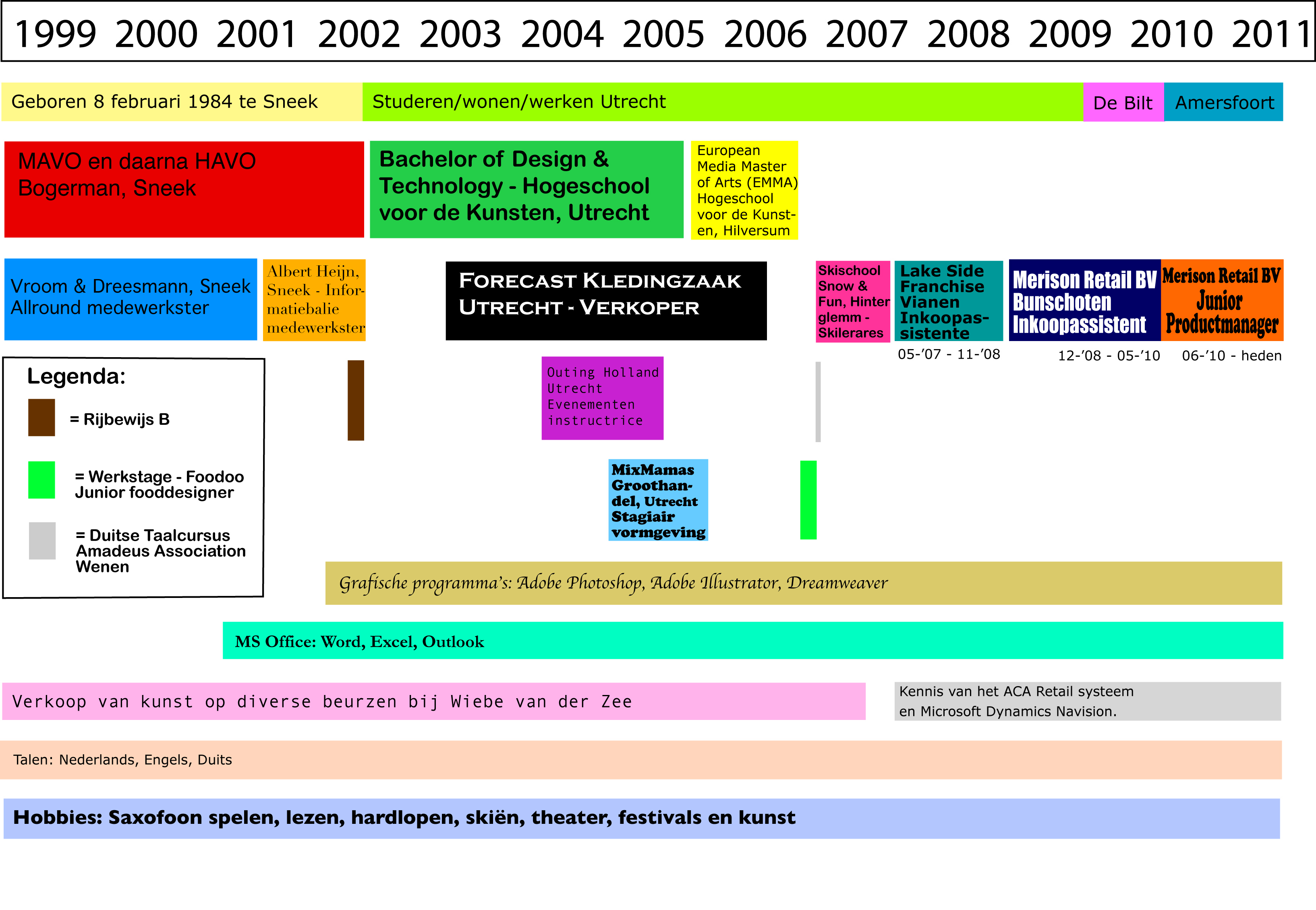 1999 2000 2001 2002 2003 2004 2005 2006 2007 2008 2009 2010 2011

Geboren 8 februari 1984 te Sneek

Studeren/wonen/werken Utrecht

De Bilt

Amersfoort

MAVO en daarna HAVO Bogerman, Sneek

Bachelor of Design & Technology - Hogeschool voor de Kunsten, Utrecht

European Media Master of Arts (EMMA) Hogeschool voor de Kunsten, Hilversum

Vroom & Dreesmann, Sneek Allround medewerkster

Albert Heijn, Sneek - Informatiebalie medewerkster

FORECAST KLEDINGZAAK UTRECHT - VERKOPER

Skischool Snow & Fun, Hinterglemm - Skilerares

Lake Side Franchise Vianen Inkoopassistente

05-'07 - 11-'08

Merison Retail BV Bunschoten Inkoopassistent

12-'08 - 05-'10

Merison Retail BV Junior Productmanager

06-'10 - heden

Legenda:

= Rijbewijs B

= Werkstage - Foodoo Junior fooddesigner

= Duitse Taalcursus Amadeus Association Wenen

Outing Holland Utrecht Evenementen instructrice

MixMamas Groothandel, Utrecht Stagiair vormgeving

Grafische programma's: Adobe Photoshop, Adobe Illustrator, Dreamweaver

MS Office: Word, Excel, Outlook

Verkoop van kunst op diverse beurzen bij Wiebe van der Zee

Kennis van het ACA Retail systeem en Microsoft Dynamics Navision.

Talen: Nederlands, Engels, Duits

Hobbies: Saxofoon spelen, lezen, hardlopen, skiën, theater, festivals en kunst